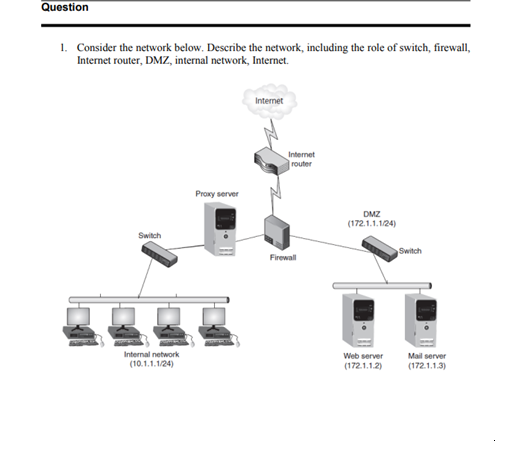 Question

1. Consider the network below. Describe the network, including the role of switch, firewall, Internet router, DMZ, internal network, Internet.

Internet

Internet router

Proxy server

DMZ (172.1.1.1/24)

Switch

Firewall

Switch

Internal network (10.1.1.1/24)

Web server (172.1.1.2)

Mail server (172.1.1.3)